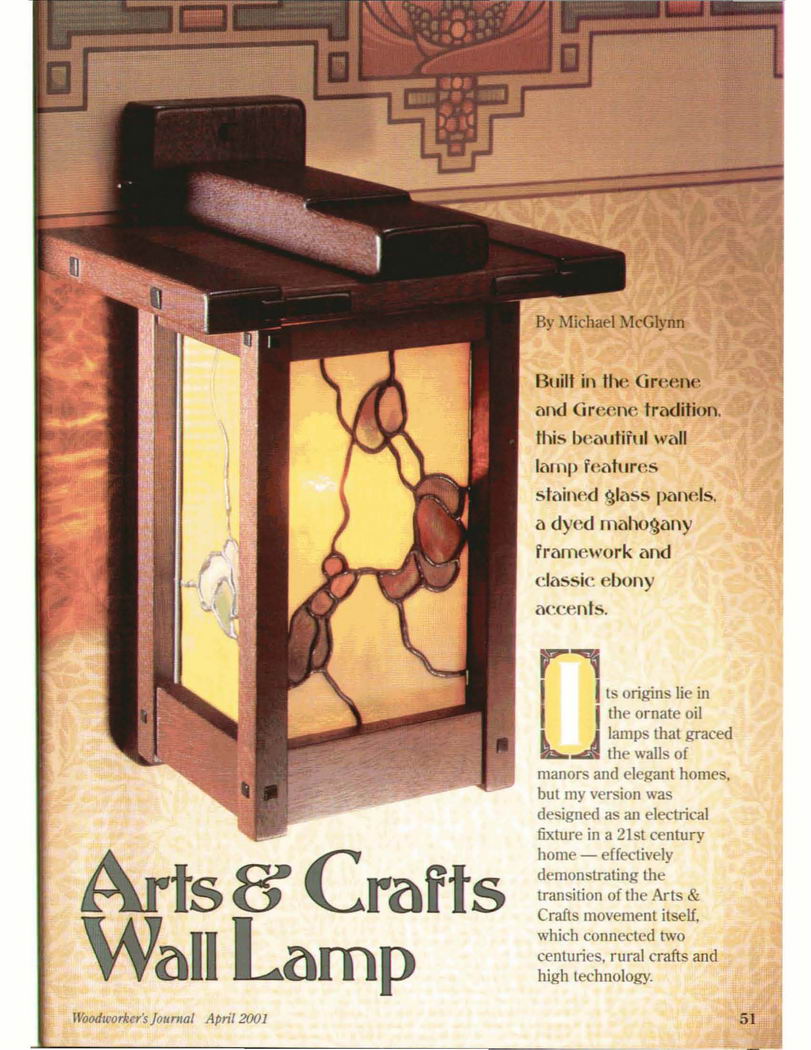 By Michael McGlynn

Built in the Greene and Greene tradition, this beautiful wall lamp features stained glass panels, a dyed mahogany framework and classic ebony accents.

Its origins lie in the ornate oil lamps that graced the walls of manors and elegant homes, but my version was designed as an electrical fixture in a 21st century home — effectively demonstrating the transition of the Arts & Crafts movement itself, which connected two centuries, rural crafts and high technology.

Arts & Crafts Wall Lamp

Woodworker's Journal April 2001

51